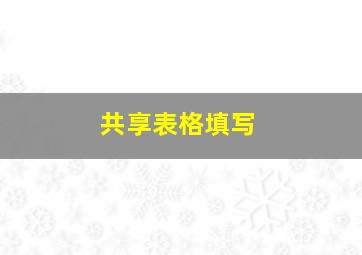 共享表格填写